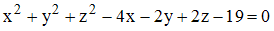 $x^2 + y^2 + z^2 - 4x - 2y + 2z - 19 = 0$